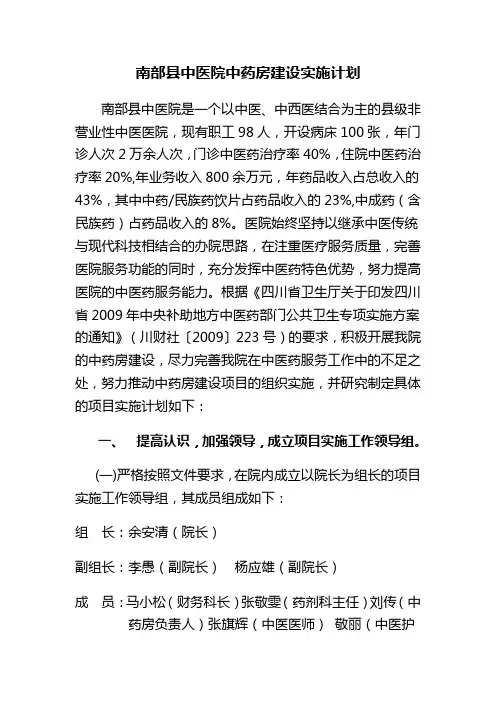 南部县中医院中药房建设实施计划

南部县中医院是一个以中医、中西医结合为主的县级非营业性中医医院，现有职工 98 人，开设病床 100 张，年门诊人次 2 万余人次，门诊中医药治疗率 40%，住院中医药治疗率 20%,年业务收入 800 余万元，年药品收入占总收入的 43%，其中中药/民族药饮片占药品收入的 23%,中成药（含民族药）占药品收入的 8%。医院始终坚持以继承中医传统与现代科技相结合的办院思路，在注重医疗服务质量，完善医院服务功能的同时，充分发挥中医药特色优势，努力提高医院的中医药服务能力。根据《四川省卫生厅关于印发四川省 2009 年中央补助地方中医药部门公共卫生专项实施方案的通知》（川财社〔2009〕223 号）的要求，积极开展我院的中药房建设，尽力完善我院在中医药服务工作中的不足之处，努力推动中药房建设项目的组织实施，并研究制定具体的项目实施计划如下：

一、 提高认识，加强领导，成立项目实施工作领导组。

(一)严格按照文件要求，在院内成立以院长为组长的项目实施工作领导组，其成员组成如下：

组 长：余安清（院长）

副组长：李愚（副院长） 杨应雄（副院长）

成 员：马小松（财务科长）张敬雯（药剂科主任）刘传（中药房负责人）张旗辉（中医医师） 敬丽（中医护